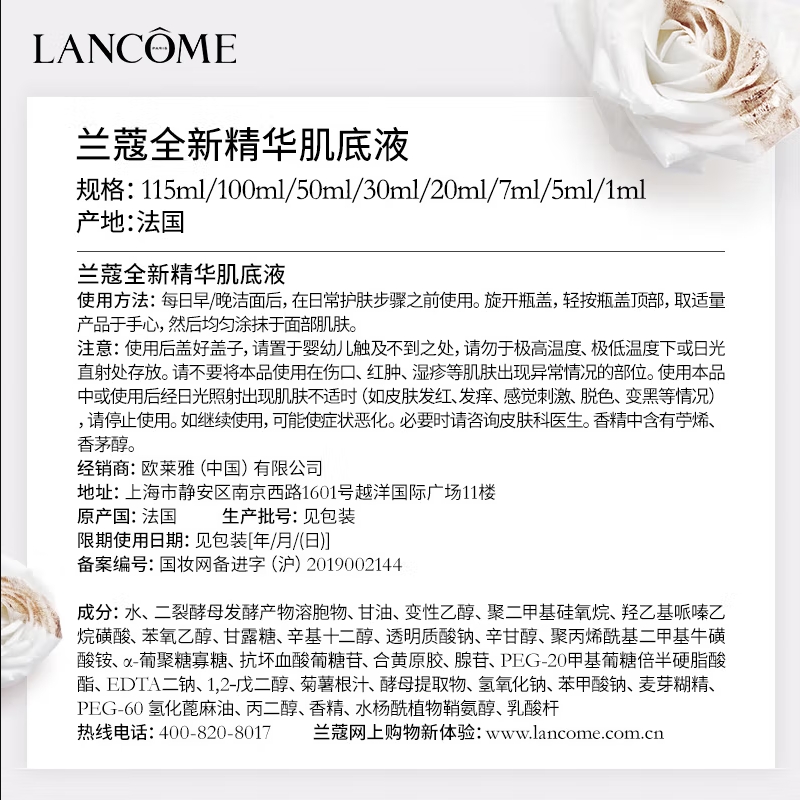 LANCÔME

兰蔻全新精华肌底液
规格：115ml/100ml/50ml/30ml/20ml/7ml/5ml/1ml
产地：法国

兰蔻全新精华肌底液
使用方法：每日早/晚洁面后，在日常护肤步骤之前使用。旋开瓶盖，轻按瓶盖顶部，取适量产品于手心，然后均匀涂抹于面部肌肤。
注意：使用后盖好盖子，请置于婴幼儿触及不到之处，请勿于极高温度、极低温度下或日光直射处存放。请不要将本品使用在伤口、红肿、湿疹等肌肤出现异常情况的部位。使用本品中或使用后经日光照射出现肌肤不适时（如皮肤发红、发痒、感觉刺激、脱色、变黑等情况），请停止使用。如继续使用，可能使症状恶化。必要时请咨询皮肤科医生。香精中含有苧烯、香茅醇。
经销商：欧莱雅（中国）有限公司
地址：上海市静安区南京西路1601号越洋国际广场11楼
原产国：法国　　生产批号：见包装
限期使用日期：见包装[年/月/(日)]
备案编号：国妆网备进字（沪）2019002144

成分：水、二裂酵母发酵产物溶胞物、甘油、变性乙醇、聚二甲基硅氧烷、羟乙基哌嗪乙烷磺酸、苯氧乙醇、甘露糖、辛基十二醇、透明质酸钠、辛甘醇、聚丙烯酰基二甲基牛磺酸铵、α-葡聚糖寡糖、抗坏血酸葡糖苷、合黄原胶、腺苷、PEG-20甲基葡糖倍半硬脂酸酯、EDTA二钠、1,2-戊二醇、菊薯根汁、酵母提取物、氢氧化钠、苯甲酸钠、麦芽糊精、PEG-60 氢化蓖麻油、丙二醇、香精、水杨酰植物鞘氨醇、乳酸杆
热线电话：400-820-8017　　兰蔻网上购物新体验：www.lancome.com.cn